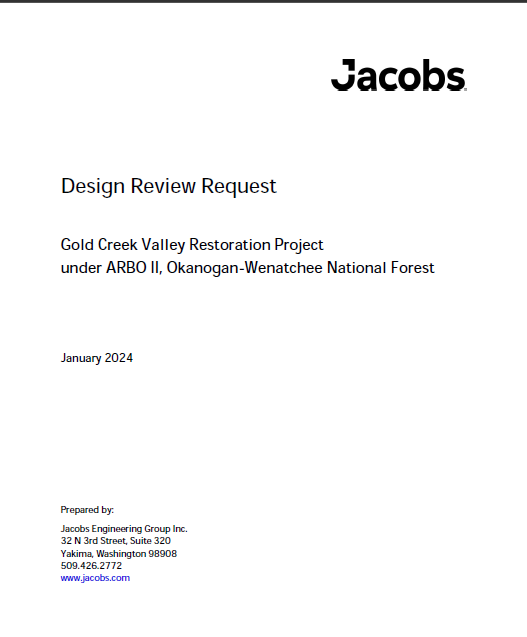 Jacobs

Design Review Request

Gold Creek Valley Restoration Project
under ARBO II, Okanogan-Wenatchee National Forest

January 2024

Prepared by:

Jacobs Engineering Group Inc.
32 N 3rd Street, Suite 320
Yakima, Washington 98908
509.426.2772
www.jacobs.com